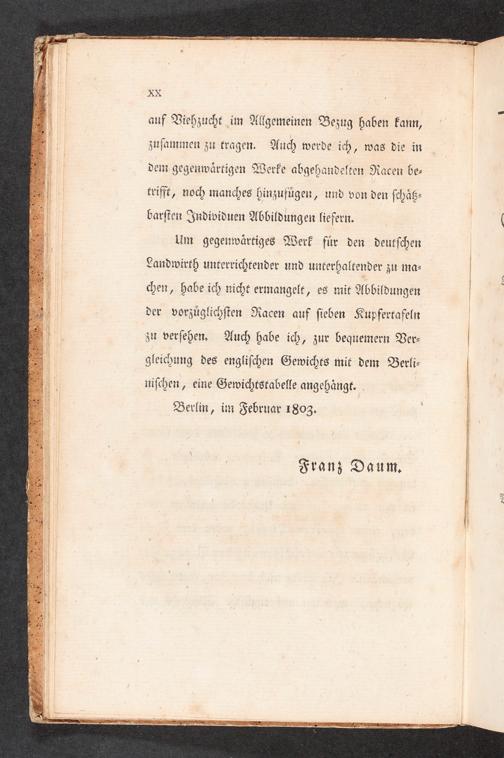 XX

auf Viehzucht im Allgemeinen Bezug haben kann, zusammen zu tragen. Auch werde ich, was die in dem gegenwärtigen Werke abgehandelten Racen betrifft, noch manches hinzufügen, und von den schätzbarsten Individuen Abbildungen liefern.

Um gegenwärtiges Werk für den deutschen Landwirth unterrichtender und unterhaltender zu machen, habe ich nicht ermangelt, es mit Abbildungen der vorzüglichsten Racen auf sieben Kupfertafeln zu versehen. Auch habe ich, zur bequemern Vergleichung des englischen Gewichts mit dem Berlinischen, eine Gewichtstabelle angehängt.

Berlin, im Februar 1803.

Franz Daum.